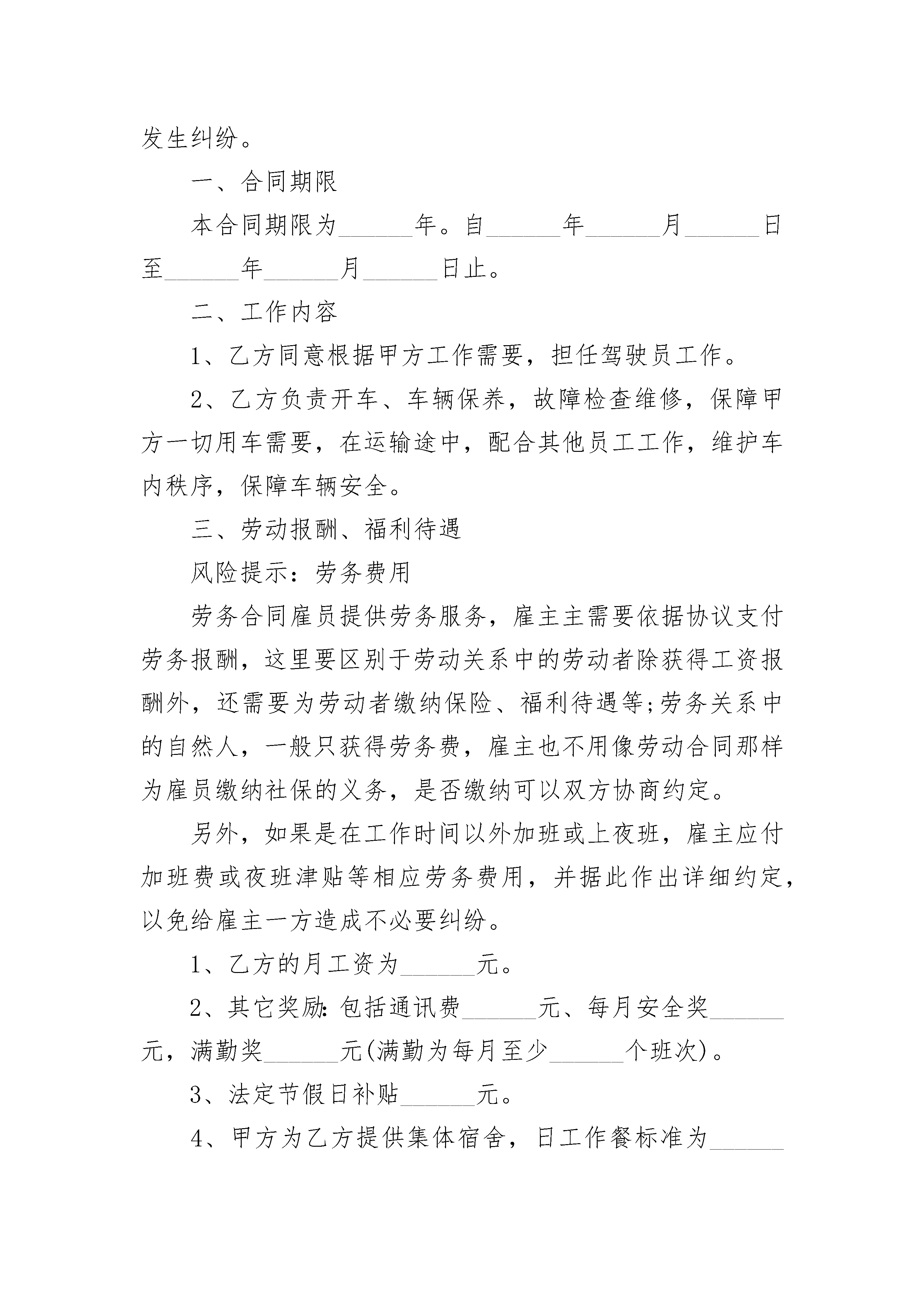 发生纠纷。

一、合同期限

本合同期限为______年。自______年______月______日至______年______月______日止。

二、工作内容

1、乙方同意根据甲方工作需要，担任驾驶员工作。

2、乙方负责开车、车辆保养，故障检查维修，保障甲方一切用车需要，在运输途中，配合其他员工工作，维护车内秩序，保障车辆安全。

三、劳动报酬、福利待遇

风险提示：劳务费用

劳务合同雇员提供劳务服务，雇主主需要依据协议支付劳务报酬，这里要区别于劳动关系中的劳动者除获得工资报酬外，还需要为劳动者缴纳保险、福利待遇等;劳务关系中的自然人，一般只获得劳务费，雇主也不用像劳动合同那样为雇员缴纳社保的义务，是否缴纳可以双方协商约定。

另外，如果是在工作时间以外加班或上夜班，雇主应付加班费或夜班津贴等相应劳务费用，并据此作出详细约定，以免给雇主一方造成不必要纠纷。

1、乙方的月工资为______元。

2、其它奖励:包括通讯费______元、每月安全奖______元，满勤奖______元(满勤为每月至少______个班次)。

3、法定节假日补贴______元。

4、甲方为乙方提供集体宿舍，日工作餐标准为______